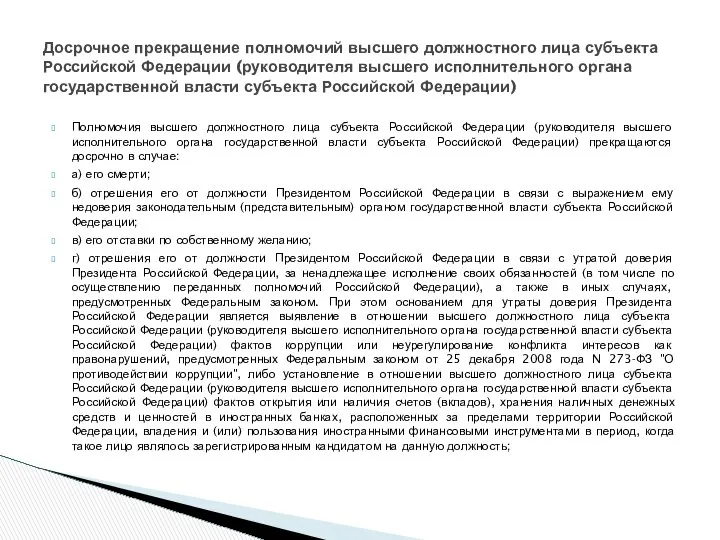 Досрочное прекращение полномочий высшего должностного лица субъекта Российской Федерации (руководителя высшего исполнительного органа государственной власти субъекта Российской Федерации)

Полномочия высшего должностного лица субъекта Российской Федерации (руководителя высшего исполнительного органа государственной власти субъекта Российской Федерации) прекращаются досрочно в случае:

а) его смерти;

б) отрешения его от должности Президентом Российской Федерации в связи с выражением ему недоверия законодательным (представительным) органом государственной власти субъекта Российской Федерации;

в) его отставки по собственному желанию;

г) отрешения его от должности Президентом Российской Федерации в связи с утратой доверия Президента Российской Федерации, за ненадлежащее исполнение своих обязанностей (в том числе по осуществлению переданных полномочий Российской Федерации), а также в иных случаях, предусмотренных Федеральным законом. При этом основанием для утраты доверия Президента Российской Федерации является выявление в отношении высшего должностного лица субъекта Российской Федерации (руководителя высшего исполнительного органа государственной власти субъекта Российской Федерации) фактов коррупции или неурегулирование конфликта интересов как правонарушений, предусмотренных Федеральным законом от 25 декабря 2008 года N 273-ФЗ "О противодействии коррупции", либо установление в отношении высшего должностного лица субъекта Российской Федерации (руководителя высшего исполнительного органа государственной власти субъекта Российской Федерации) фактов открытия или наличия счетов (вкладов), хранения наличных денежных средств и ценностей в иностранных банках, расположенных за пределами территории Российской Федерации, владения и (или) пользования иностранными финансовыми инструментами в период, когда такое лицо являлось зарегистрированным кандидатом на данную должность;